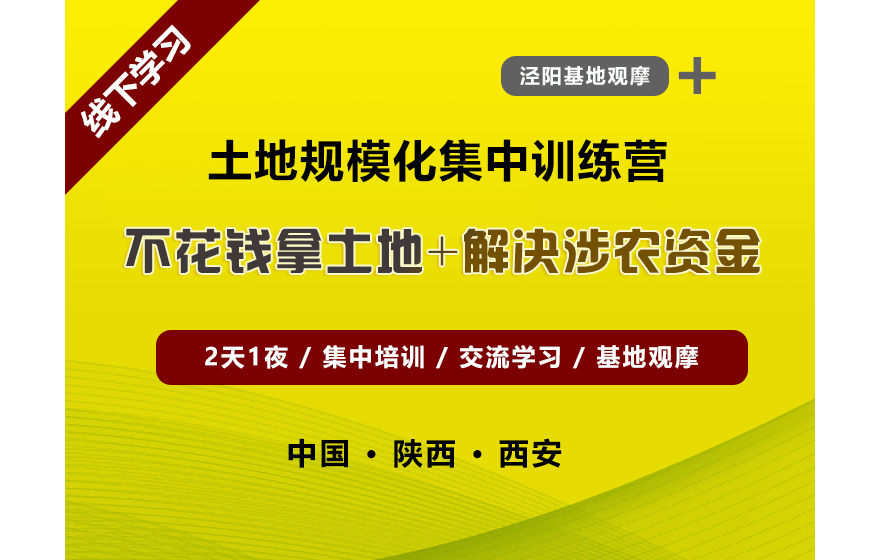 线下学习

泾阳基地观摩 +

土地规模化集中训练营

不花钱拿土地+解决涉农资金

2天1夜 / 集中培训 / 交流学习 / 基地观摩

中国 · 陕西 · 西安